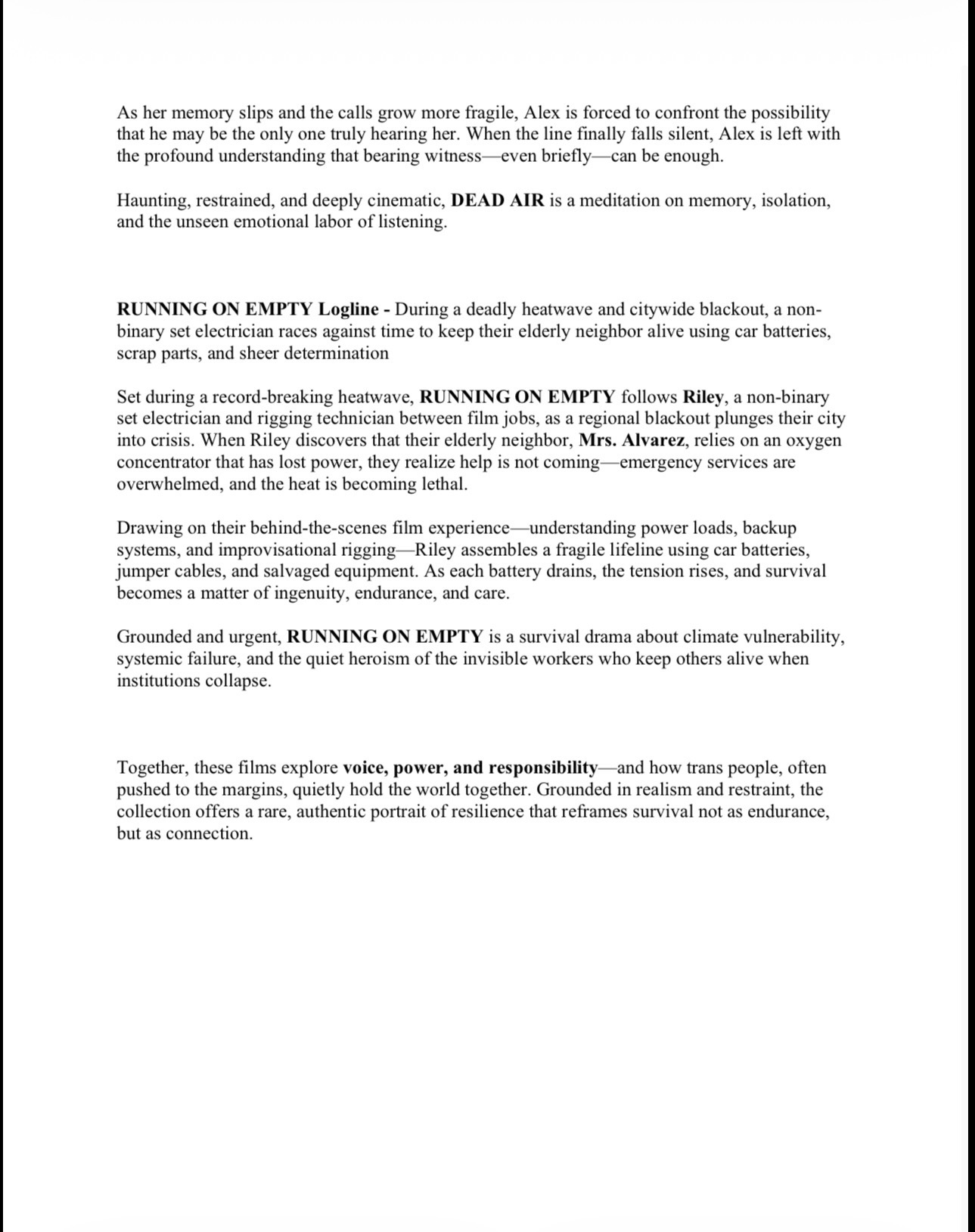 As her memory slips and the calls grow more fragile, Alex is forced to confront the possibility that he may be the only one truly hearing her. When the line finally falls silent, Alex is left with the profound understanding that bearing witness—even briefly—can be enough.

Haunting, restrained, and deeply cinematic, DEAD AIR is a meditation on memory, isolation, and the unseen emotional labor of listening.

RUNNING ON EMPTY Logline - During a deadly heatwave and citywide blackout, a non-binary set electrician races against time to keep their elderly neighbor alive using car batteries, scrap parts, and sheer determination

Set during a record-breaking heatwave, RUNNING ON EMPTY follows Riley, a non-binary set electrician and rigging technician between film jobs, as a regional blackout plunges their city into crisis. When Riley discovers that their elderly neighbor, Mrs. Alvarez, relies on an oxygen concentrator that has lost power, they realize help is not coming—emergency services are overwhelmed, and the heat is becoming lethal.

Drawing on their behind-the-scenes film experience—understanding power loads, backup systems, and improvisational rigging—Riley assembles a fragile lifeline using car batteries, jumper cables, and salvaged equipment. As each battery drains, the tension rises, and survival becomes a matter of ingenuity, endurance, and care.

Grounded and urgent, RUNNING ON EMPTY is a survival drama about climate vulnerability, systemic failure, and the quiet heroism of the invisible workers who keep others alive when institutions collapse.

Together, these films explore voice, power, and responsibility—and how trans people, often pushed to the margins, quietly hold the world together. Grounded in realism and restraint, the collection offers a rare, authentic portrait of resilience that reframes survival not as endurance, but as connection.